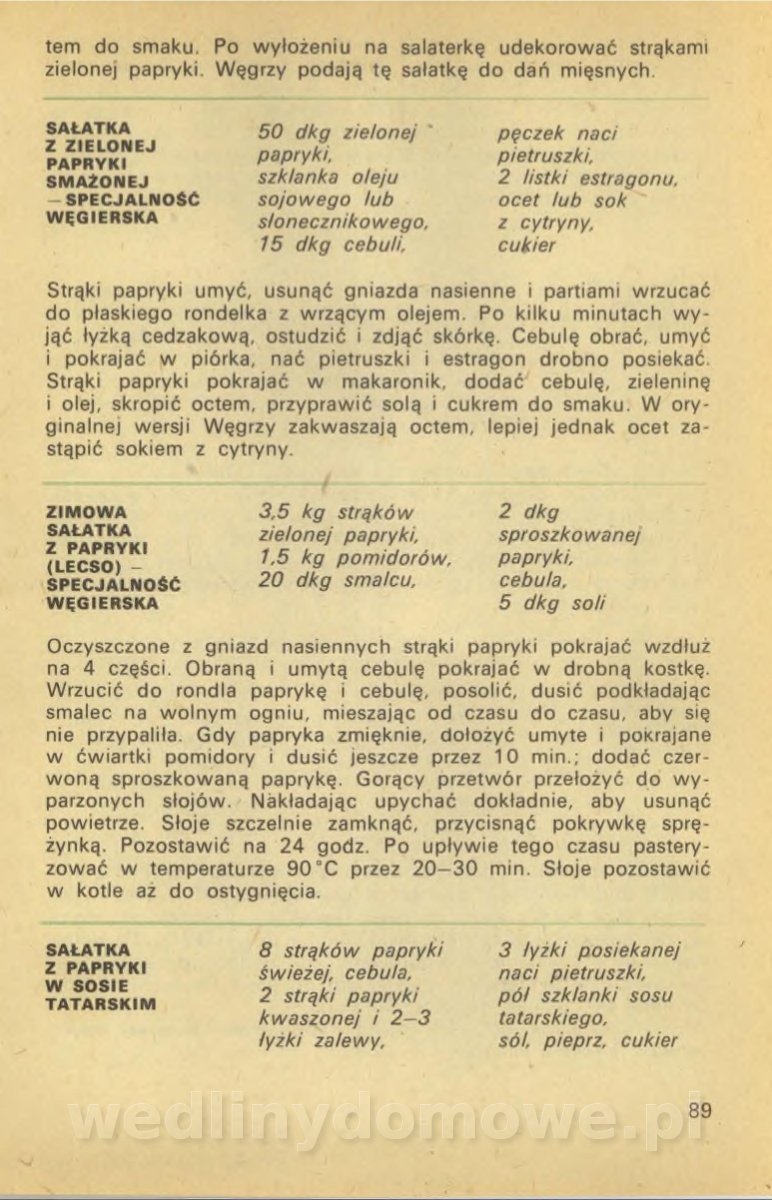 tem do smaku. Po wyłożeniu na salaterkę udekorować strąkami zielonej papryki. Węgrzy podają tę sałatkę do dań mięsnych.

SAŁATKA Z ZIELONEJ PAPRYKI SMAŻONEJ – SPECJALNOŚĆ WĘGIERSKA

50 dkg zielonej papryki, szklanka oleju sojowego lub słonecznikowego, 15 dkg cebuli,

pęczek naci pietruszki, 2 listki estragonu, ocet lub sok z cytryny, cukier

Strąki papryki umyć, usunąć gniazda nasienne i partiami wrzucać do płaskiego rondelka z wrzącym olejem. Po kilku minutach wyjąć łyżką cedzakową, ostudzić i zdjąć skórkę. Cebulę obrać, umyć i pokrajać w piórka, nać pietruszki i estragon drobno posiekać. Strąki papryki pokrajać w makaronik, dodać cebulę, zieleninę i olej, skropić octem, przyprawić solą i cukrem do smaku. W oryginalnej wersji Węgrzy zakwaszają octem, lepiej jednak ocet zastąpić sokiem z cytryny.

ZIMOWA SAŁATKA Z PAPRYKI (LECSO) – SPECJALNOŚĆ WĘGIERSKA

3,5 kg strąków zielonej papryki, 1,5 kg pomidorów, 20 dkg smalcu,

2 dkg sproszkowanej papryki, cebula, 5 dkg soli

Oczyszczone z gniazd nasiennych strąki papryki pokrajać wzdłuż na 4 części. Obraną i umytą cebulę pokrajać w drobną kostkę. Wrzucić do rondla paprykę i cebulę, posolić, dusić podkładając smalec na wolnym ogniu, mieszając od czasu do czasu, aby się nie przypaliła. Gdy papryka zmięknie, dołożyć umyte i pokrajane w ćwiartki pomidory i dusić jeszcze przez 10 min.; dodać czerwoną sproszkowaną paprykę. Gorący przetwór przełożyć do wyparzonych słojów. Nakładając upychać dokładnie, aby usunąć powietrze. Słoje szczelnie zamknąć, przycisnąć pokrywkę sprężynką. Pozostawić na 24 godz. Po upływie tego czasu pasteryzować w temperaturze 90°C przez 20–30 min. Słoje pozostawić w kotle aż do ostygnięcia.

SAŁATKA Z PAPRYKI W SOSIE TATARSKIM

8 strąków papryki świeżej, cebula, 2 strąki papryki kwaszonej i 2–3 łyżki zalewy,

3 łyżki posiekanej naci pietruszki, pół szklanki sosu tatarskiego, sól, pieprz, cukier

wedlinydomowe.pl

89